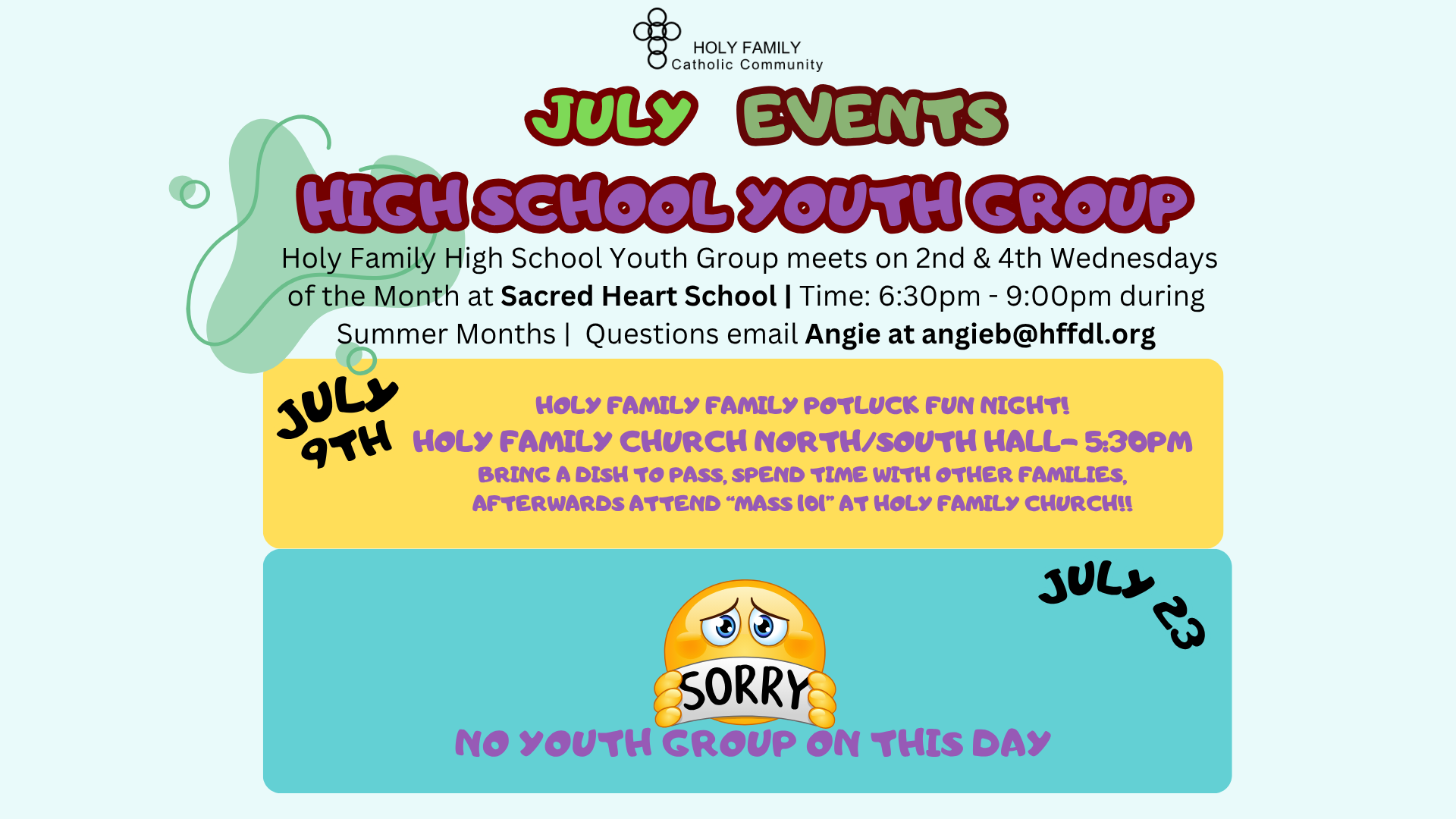 HOLY FAMILY
Catholic Community

JULY EVENTS

HIGH SCHOOL YOUTH GROUP

Holy Family High School Youth Group meets on 2nd & 4th Wednesdays of the Month at Sacred Heart School | Time: 6:30pm - 9:00pm during Summer Months | Questions email Angie at angieb@hffdl.org

JULY 9TH

HOLY FAMILY FAMILY POTLUCK FUN NIGHT!
HOLY FAMILY CHURCH NORTH/SOUTH HALL- 5:30PM
BRING A DISH TO PASS, SPEND TIME WITH OTHER FAMILIES, AFTERWARDS ATTEND "MASS 101" AT HOLY FAMILY CHURCH!!

JULY 23

SORRY

NO YOUTH GROUP ON THIS DAY